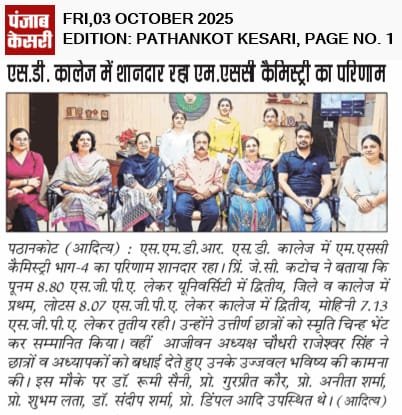 पंजाब केसरी

FRI,03 OCTOBER 2025
EDITION: PATHANKOT KESARI, PAGE NO. 1

एस.डी. कालेज में शानदार रहा एम.एससी कैमिस्ट्री का परिणाम

पठानकोट (आदित्य) : एस.एम.डी.आर. एस.डी. कालेज में एम.एससी कैमिस्ट्री भाग-4 का परिणाम शानदार रहा। प्रिं. जे.सी. कटोच ने बताया कि पूनम 8.80 एस.जी.पी.ए. लेकर यूनिवर्सिटी में द्वितीय, जिले व कालेज में प्रथम, लोटस 8.07 एस.जी.पी.ए. लेकर कालेज में द्वितीय, मोहिनी 7.13 एस.जी.पी.ए. लेकर तृतीय रही। उन्होंने उत्तीर्ण छात्रों को स्मृति चिन्ह भेंट कर सम्मानित किया। वहीं आजीवन अध्यक्ष चौधरी राजेश्वर सिंह ने छात्रों व अध्यापकों को बधाई देते हुए उनके उज्जवल भविष्य की कामना की। इस मौके पर डॉ. रूमी सैनी, प्रो. गुरप्रीत कौर, प्रो. अनीता शर्मा, प्रो. शुभम लता, डॉ. संदीप शर्मा, प्रो. डिंपल आदि उपस्थित थे। (आदित्य)